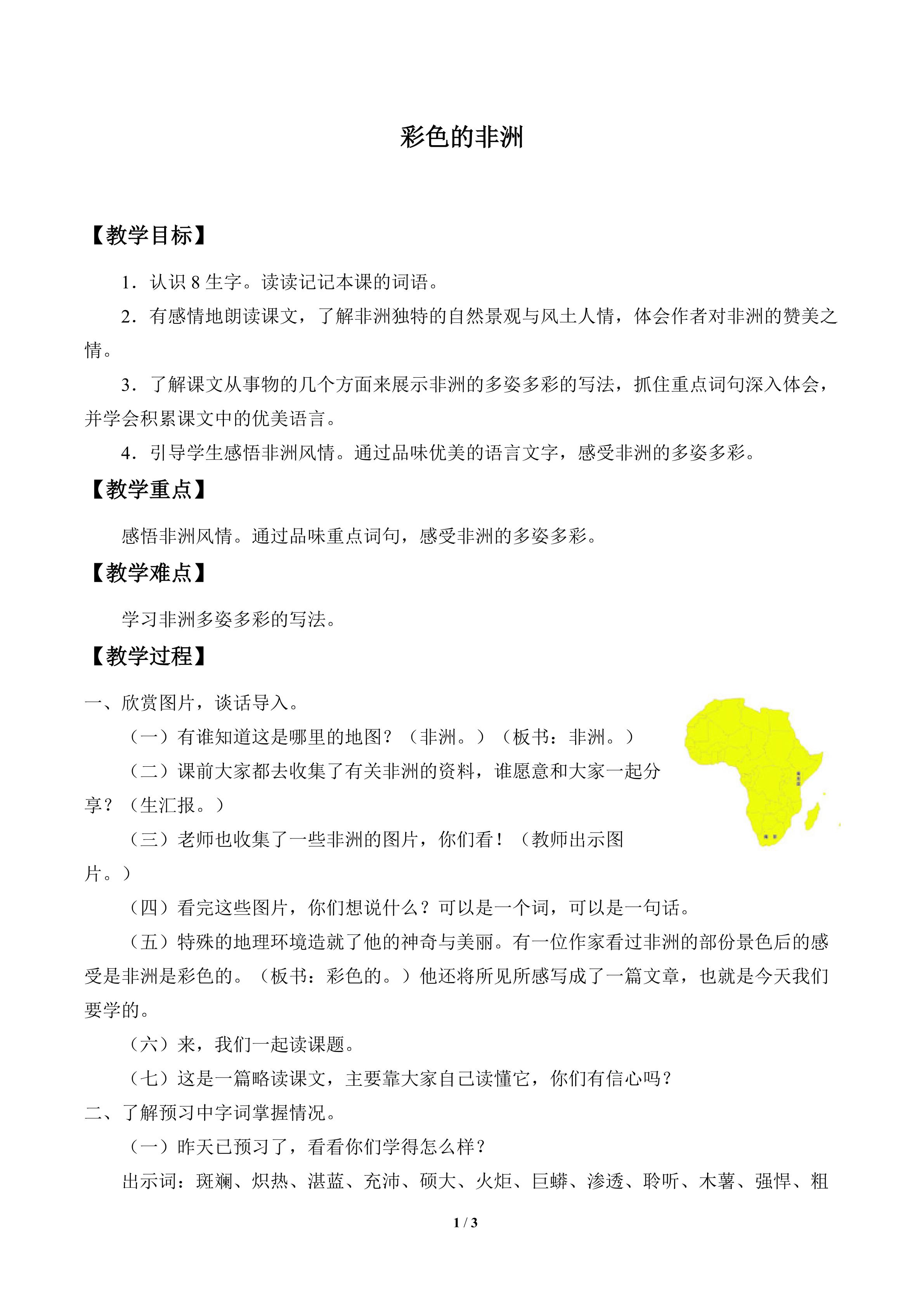 彩色的非洲

【教学目标】

1．认识8生字。读读记记本课的词语。

2．有感情地朗读课文，了解非洲独特的自然景观与风土人情，体会作者对非洲的赞美之情。

3．了解课文从事物的几个方面来展示非洲的多姿多彩的写法，抓住重点词句深入体会，并学会积累课文中的优美语言。

4．引导学生感悟非洲风情。通过品味优美的语言文字，感受非洲的多姿多彩。

【教学重点】

感悟非洲风情。通过品味重点词句，感受非洲的多姿多彩。

【教学难点】

学习非洲多姿多彩的写法。

【教学过程】

一、欣赏图片，谈话导入。

（一）有谁知道这是哪里的地图？（非洲。）（板书：非洲。）

（二）课前大家都去收集了有关非洲的资料，谁愿意和大家一起分享？（生汇报。）

（三）老师也收集了一些非洲的图片，你们看！（教师出示图片。）

（四）看完这些图片，你们想说什么？可以是一个词，可以是一句话。

（五）特殊的地理环境造就了他的神奇与美丽。有一位作家看过非洲的部份景色后的感受是非洲是彩色的。（板书：彩色的。）他还将所见所感写成了一篇文章，也就是今天我们要学的。

（六）来，我们一起读课题。

（七）这是一篇略读课文，主要靠大家自己读懂它，你们有信心吗？

二、了解预习中字词掌握情况。

（一）昨天已预习了，看看你们学得怎么样？

出示词：斑斓、炽热、湛蓝、充沛、硕大、火炬、巨蟒、渗透、聆听、木薯、强悍、粗

1 / 3